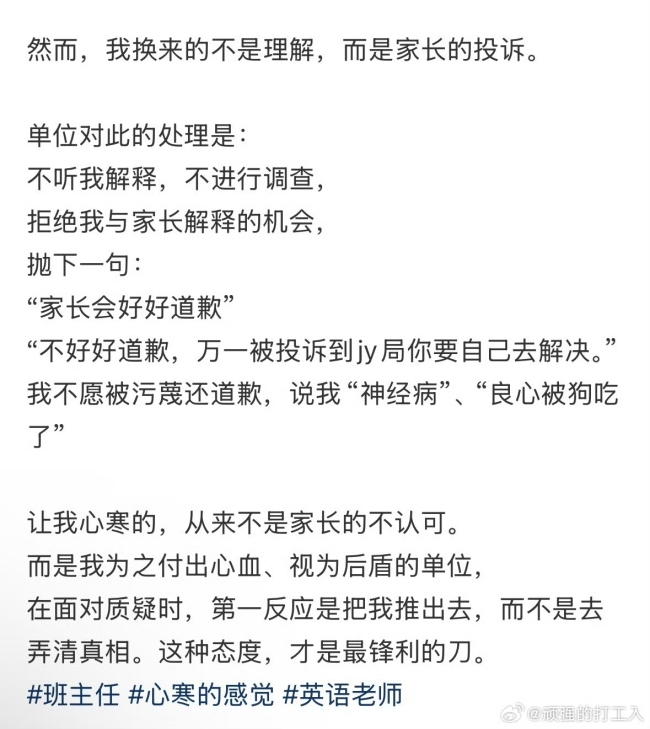 然而，我换来的不是理解，而是家长的投诉。

单位对此的处理是：
不听我解释，不进行调查，
拒绝我与家长解释的机会，
抛下一句：
“家长会好好道歉”
“不好好道歉，万一被投诉到jy局你要自己去解决。”
我不愿被污蔑还道歉，说我“神经病”、“良心被狗吃了”

让我心寒的，从来不是家长的不认可。
而是我为之付出心血、视为后盾的单位，
在面对质疑时，第一反应是把我推出去，而不是去弄清真相。这种态度，才是最锋利的刀。
#班主任 #心寒的感觉 #英语老师

@顽强的打工人